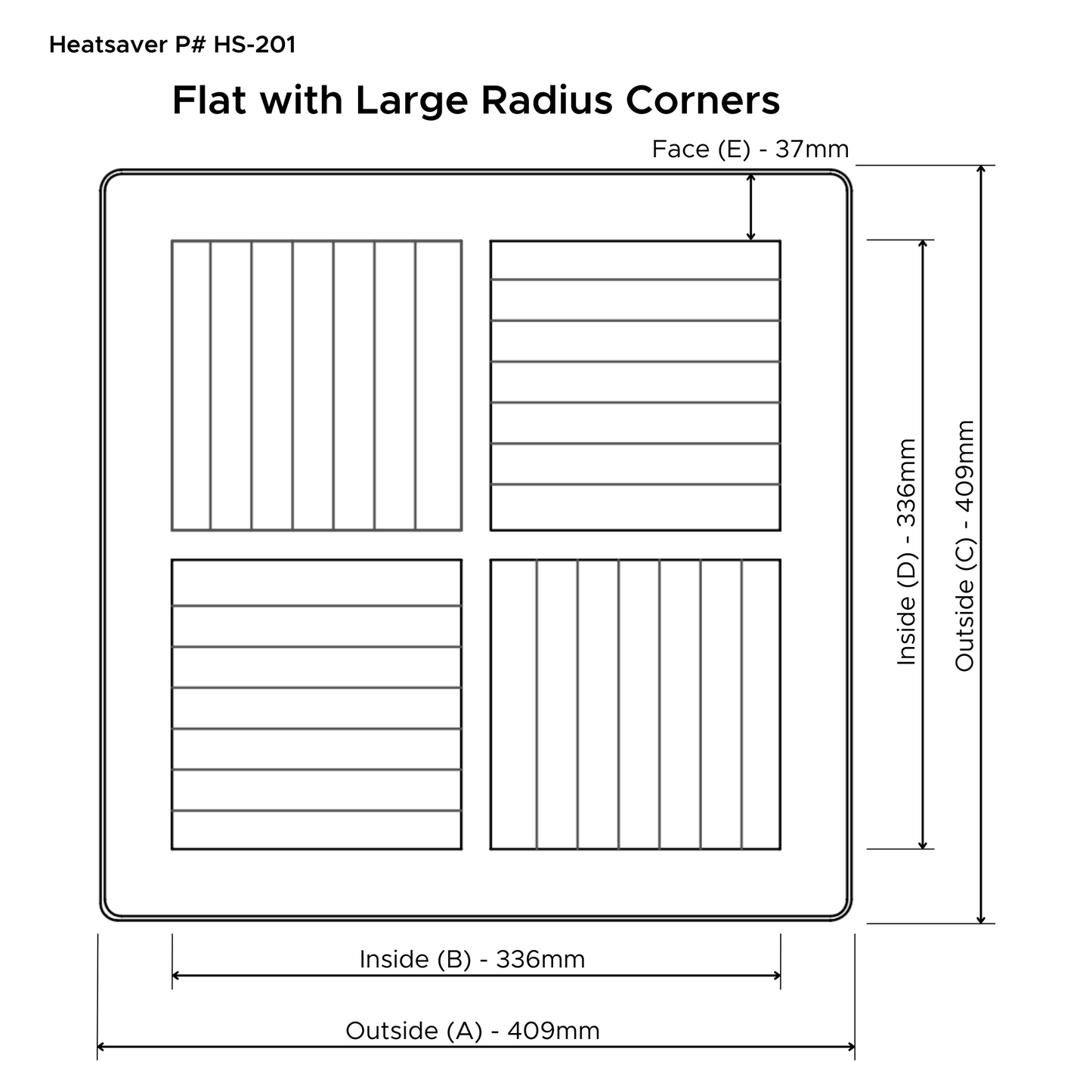 Heatsaver P# HS-201

Flat with Large Radius Corners

Face (E) - 37mm

Inside (D) - 336mm

Outside (C) - 409mm

Inside (B) - 336mm

Outside (A) - 409mm